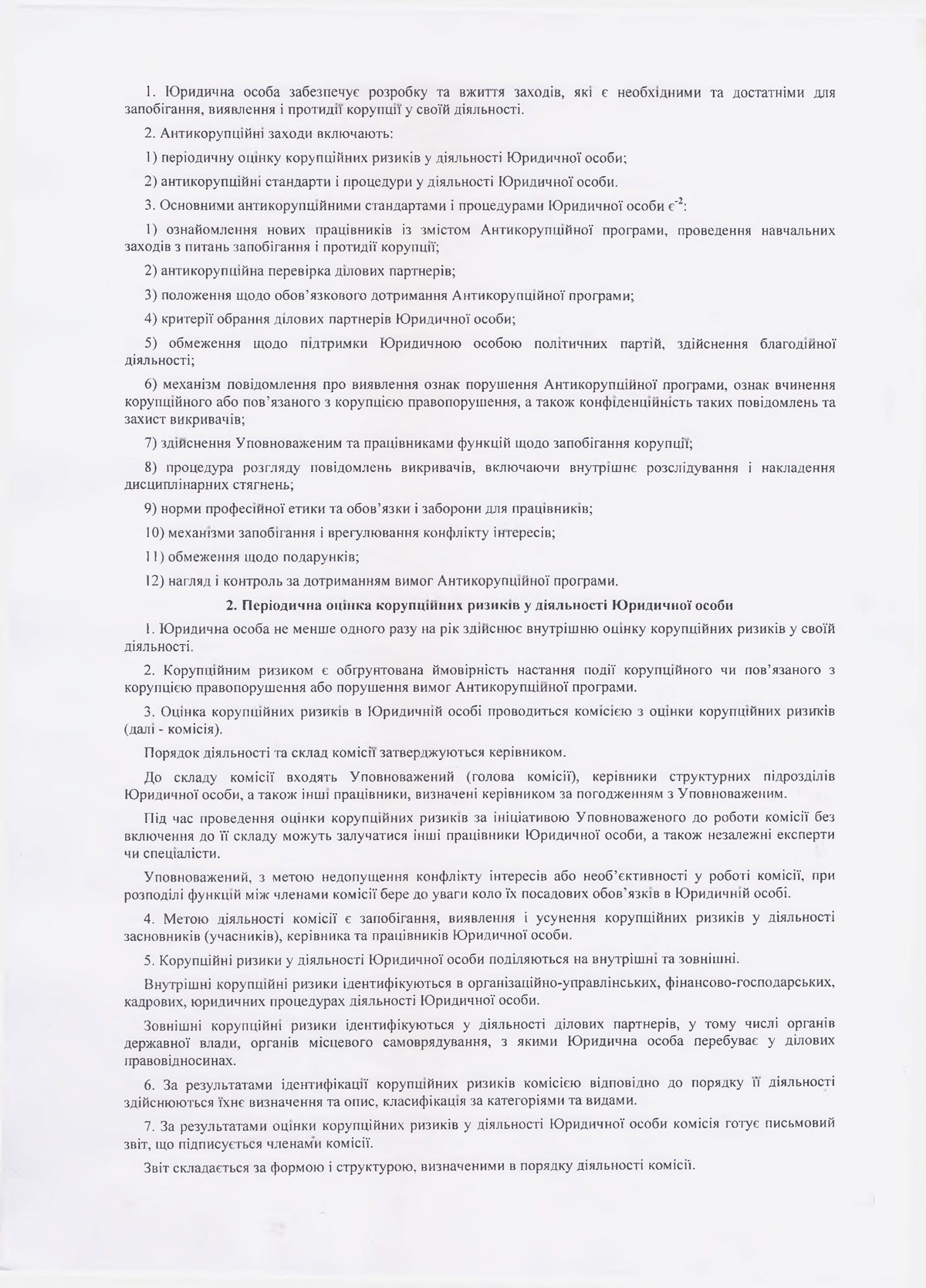 1. Юридична особа забезпечує розробку та вжиття заходів, які є необхідними та достатніми для запобігання, виявлення і протидії корупції у своїй діяльності.

2. Антикорупційні заходи включають:

1) періодичну оцінку корупційних ризиків у діяльності Юридичної особи;

2) антикорупційні стандарти і процедури у діяльності Юридичної особи.

3. Основними антикорупційними стандартами і процедурами Юридичної особи є$^{-2}$:

1) ознайомлення нових працівників із змістом Антикорупційної програми, проведення навчальних заходів з питань запобігання і протидії корупції;

2) антикорупційна перевірка ділових партнерів;

3) положення щодо обов'язкового дотримання Антикорупційної програми;

4) критерії обрання ділових партнерів Юридичної особи;

5) обмеження щодо підтримки Юридичною особою політичних партій, здійснення благодійної діяльності;

6) механізм повідомлення про виявлення ознак порушення Антикорупційної програми, ознак вчинення корупційного або пов'язаного з корупцією правопорушення, а також конфіденційність таких повідомлень та захист викривачів;

7) здійснення Уповноваженим та працівниками функцій щодо запобігання корупції;

8) процедура розгляду повідомлень викривачів, включаючи внутрішнє розслідування і накладення дисциплінарних стягнень;

9) норми професійної етики та обов'язки і заборони для працівників;

10) механізми запобігання і врегулювання конфлікту інтересів;

11) обмеження щодо подарунків;

12) нагляд і контроль за дотриманням вимог Антикорупційної програми.

2. Періодична оцінка корупційних ризиків у діяльності Юридичної особи

1. Юридична особа не менше одного разу на рік здійснює внутрішню оцінку корупційних ризиків у своїй діяльності.

2. Корупційним ризиком є обґрунтована ймовірність настання події корупційного чи пов'язаного з корупцією правопорушення або порушення вимог Антикорупційної програми.

3. Оцінка корупційних ризиків в Юридичній особі проводиться комісією з оцінки корупційних ризиків (далі - комісія).

Порядок діяльності та склад комісії затверджуються керівником.

До складу комісії входять Уповноважений (голова комісії), керівники структурних підрозділів Юридичної особи, а також інші працівники, визначені керівником за погодженням з Уповноваженим.

Під час проведення оцінки корупційних ризиків за ініціативою Уповноваженого до роботи комісії без включення до її складу можуть залучатися інші працівники Юридичної особи, а також незалежні експерти чи спеціалісти.

Уповноважений, з метою недопущення конфлікту інтересів або необ'єктивності у роботі комісії, при розподілі функцій між членами комісії бере до уваги коло їх посадових обов'язків в Юридичній особі.

4. Метою діяльності комісії є запобігання, виявлення і усунення корупційних ризиків у діяльності засновників (учасників), керівника та працівників Юридичної особи.

5. Корупційні ризики у діяльності Юридичної особи поділяються на внутрішні та зовнішні.

Внутрішні корупційні ризики ідентифікуються в організаційно-управлінських, фінансово-господарських, кадрових, юридичних процедурах діяльності Юридичної особи.

Зовнішні корупційні ризики ідентифікуються у діяльності ділових партнерів, у тому числі органів державної влади, органів місцевого самоврядування, з якими Юридична особа перебуває у ділових правовідносинах.

6. За результатами ідентифікації корупційних ризиків комісією відповідно до порядку її діяльності здійснюються їхнє визначення та опис, класифікація за категоріями та видами.

7. За результатами оцінки корупційних ризиків у діяльності Юридичної особи комісія готує письмовий звіт, що підписується членами комісії.

Звіт складається за формою і структурою, визначеними в порядку діяльності комісії.